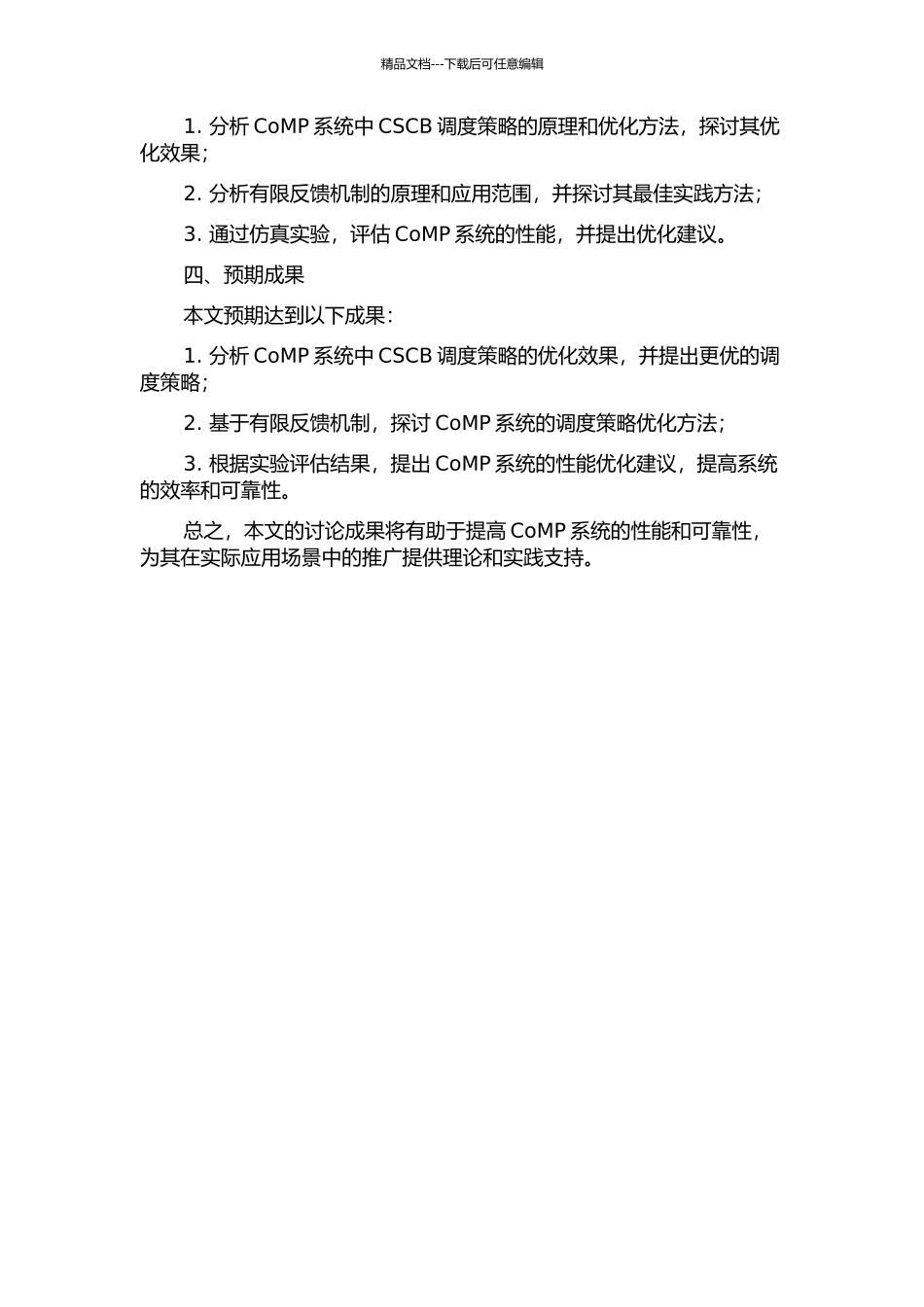 精品文档---下载后可任意编辑

1. 分析 CoMP 系统中 CSCB 调度策略的原理和优化方法，探讨其优化效果；

2. 分析有限反馈机制的原理和应用范围，并探讨其最佳实践方法；

3. 通过仿真实验，评估 CoMP 系统的性能，并提出优化建议。

四、预期成果

本文预期达到以下成果：

1. 分析 CoMP 系统中 CSCB 调度策略的优化效果，并提出更优的调度策略；

2. 基于有限反馈机制，探讨 CoMP 系统的调度策略优化方法；

3. 根据实验评估结果，提出 CoMP 系统的性能优化建议，提高系统的效率和可靠性。

总之，本文的讨论成果将有助于提高 CoMP 系统的性能和可靠性，为其在实际应用场景中的推广提供理论和实践支持。